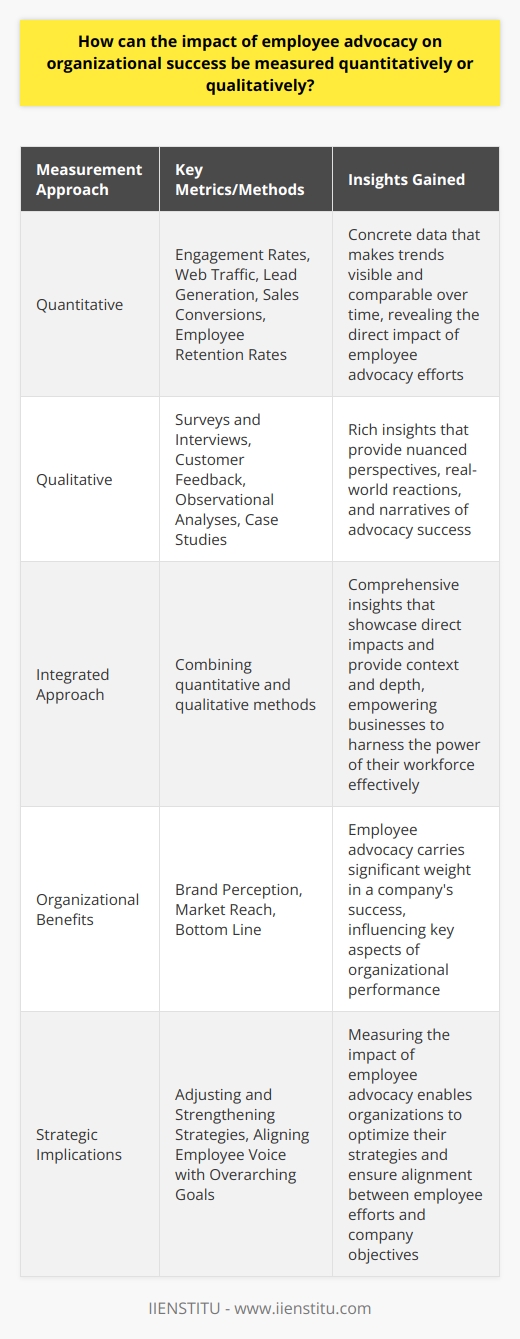 How can the impact of employee advocacy on organizational success be measured quantitatively or qualitatively?

| Measurement Approach | Key Metrics/Methods | Insights Gained |
|---|---|---|
| Quantitative | Engagement Rates, Web Traffic, Lead Generation, Sales Conversions, Employee Retention Rates | Concrete data that makes trends visible and comparable over time, revealing the direct impact of employee advocacy efforts |
| Qualitative | Surveys and Interviews, Customer Feedback, Observational Analyses, Case Studies | Rich insights that provide nuanced perspectives, real-world reactions, and narratives of advocacy success |
| Integrated Approach | Combining quantitative and qualitative methods | Comprehensive insights that showcase direct impacts and provide context and depth, empowering businesses to harness the power of their workforce effectively |
| Organizational Benefits | Brand Perception, Market Reach, Bottom Line | Employee advocacy carries significant weight in a company's success, influencing key aspects of organizational performance |
| Strategic Implications | Adjusting and Strengthening Strategies, Aligning Employee Voice with Overarching Goals | Measuring the impact of employee advocacy enables organizations to optimize their strategies and ensure alignment between employee efforts and company objectives |

IIENSTITU - www.iienstitu.com